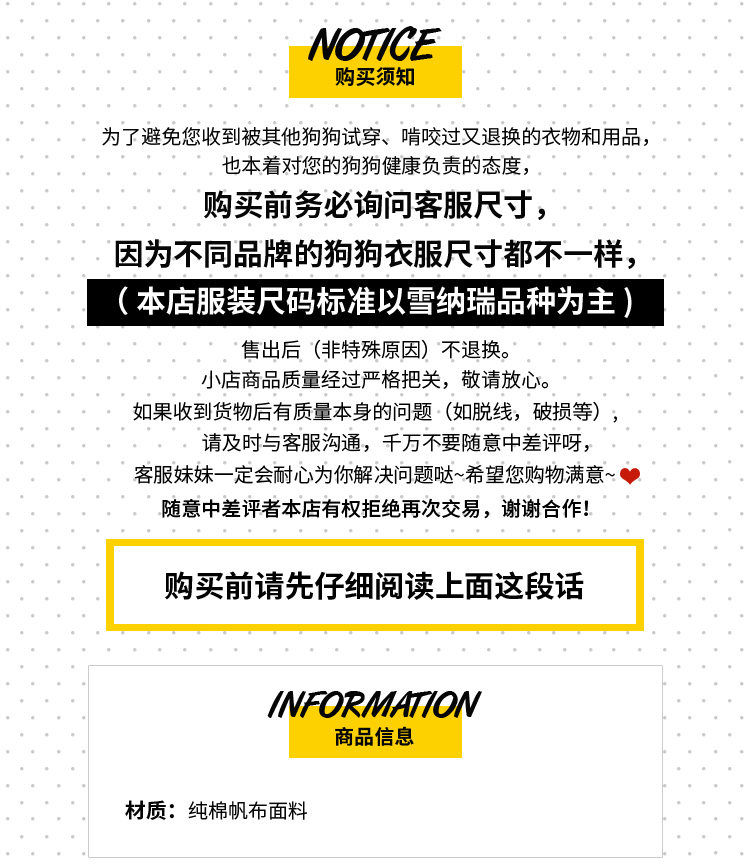 NOTICE
购买须知

为了避免您收到被其他狗狗试穿、啃咬过又退换的衣物和用品，
也本着对您的狗狗健康负责的态度，

购买前务必询问客服尺寸，
因为不同品牌的狗狗衣服尺寸都不一样，
（本店服装尺码标准以雪纳瑞品种为主）

售出后（非特殊原因）不退换。
小店商品质量经过严格把关，敬请放心。
如果收到货物后有质量本身的问题（如脱线，破损等），
请及时与客服沟通，千万不要随意中差评呀，
客服妹妹一定会耐心为你解决问题哒~希望您购物满意~
随意中差评者本店有权拒绝再次交易，谢谢合作！

购买前请先仔细阅读上面这段话

INFORMATION
商品信息

材质：纯棉帆布面料